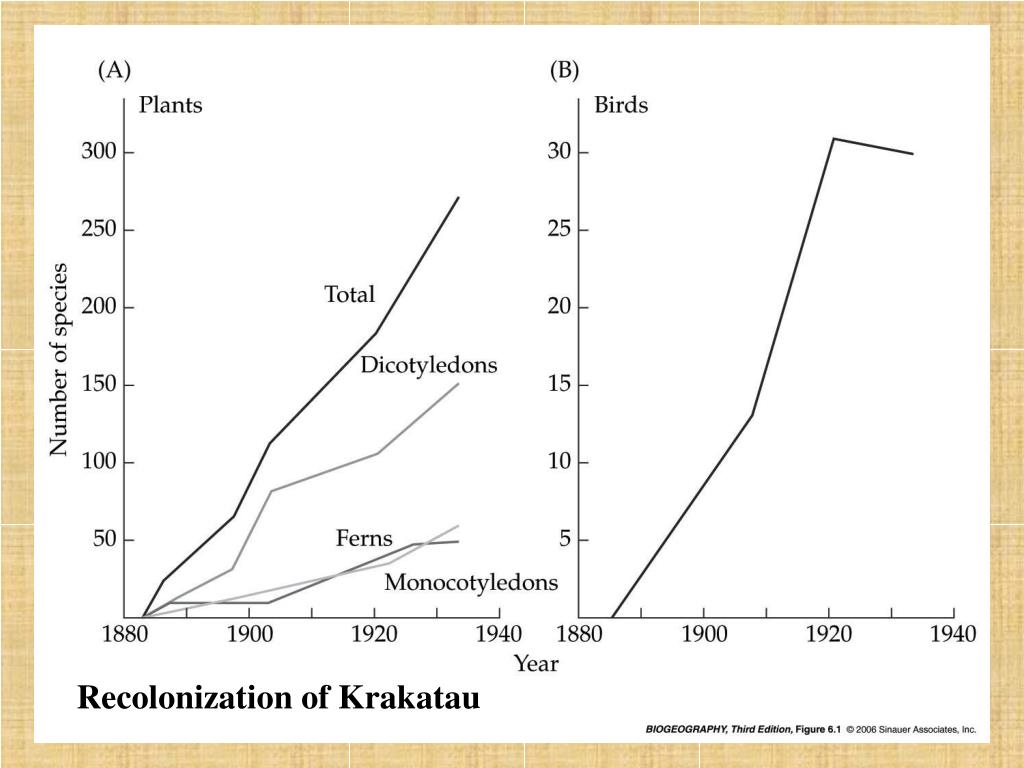 (A)

Plants

Number of species

300
250
200
150
100
50

Total

Dicotyledons

Ferns

Monocotyledons

1880 1900 1920 1940

(B)

Birds

30
25
20
15
10
5

1880 1900 1920 1940

Year

Recolonization of Krakatau

BIOGEOGRAPHY, Third Edition, Figure 6.1 © 2006 Sinauer Associates, Inc.